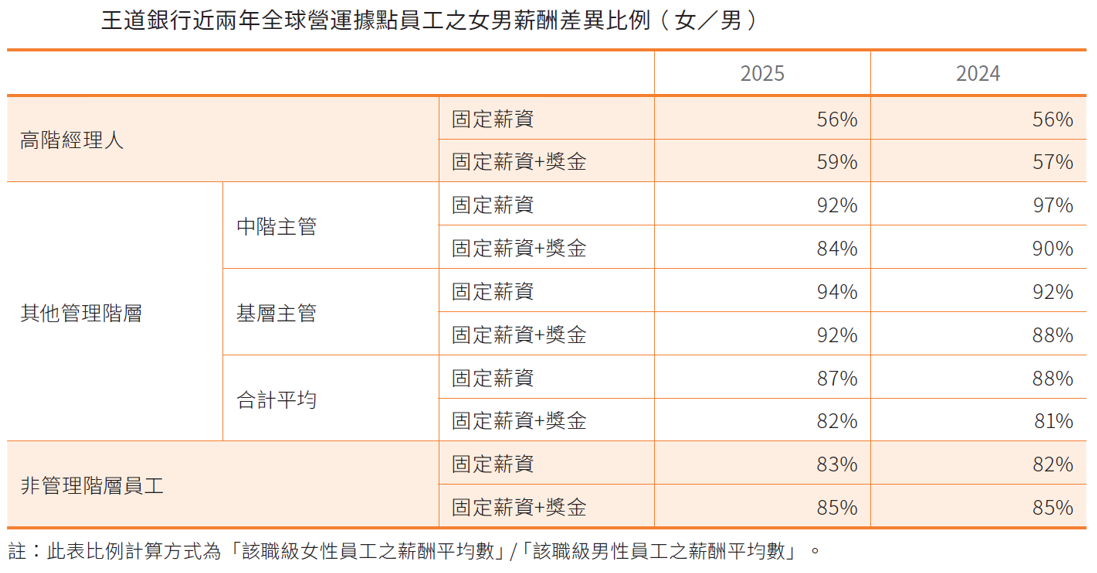 王道銀行近兩年全球營運據點員工之女男薪酬差異比例（女／男）

| | | | 2025 | 2024 |
|---|---|---|---|---|
| 高階經理人 | | 固定薪資 | 56% | 56% |
| | | 固定薪資+獎金 | 59% | 57% |
| 其他管理階層 | 中階主管 | 固定薪資 | 92% | 97% |
| | | 固定薪資+獎金 | 84% | 90% |
| | 基層主管 | 固定薪資 | 94% | 92% |
| | | 固定薪資+獎金 | 92% | 88% |
| | 合計平均 | 固定薪資 | 87% | 88% |
| | | 固定薪資+獎金 | 82% | 81% |
| 非管理階層員工 | | 固定薪資 | 83% | 82% |
| | | 固定薪資+獎金 | 85% | 85% |

註：此表比例計算方式為「該職級女性員工之薪酬平均數」/「該職級男性員工之薪酬平均數」。